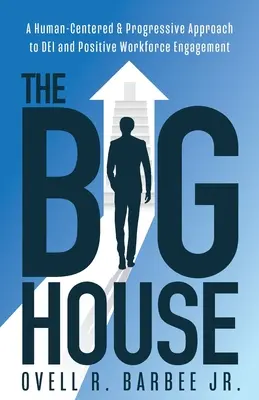 A Human-Centered & Progressive Approach to DEI and Positive Workforce Engagement

THE BIG HOUSE

OVELL R. BARBEE JR.